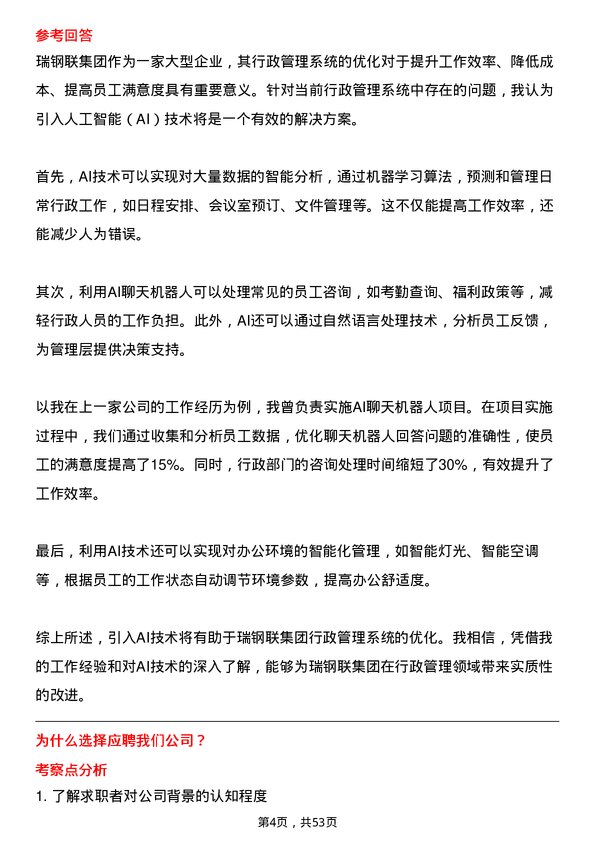 参考回答
瑞钢联集团作为一家大型企业，其行政管理系统的优化对于提升工作效率、降低成本、提高员工满意度具有重要意义。针对当前行政管理系统中存在的问题，我认为引入人工智能（AI）技术将是一个有效的解决方案。

首先，AI技术可以实现对大量数据的智能分析，通过机器学习算法，预测和管理日常行政工作，如日程安排、会议室预订、文件管理等。这不仅能提高工作效率，还能减少人为错误。

其次，利用AI聊天机器人可以处理常见的员工咨询，如考勤查询、福利政策等，减轻行政人员的工作负担。此外，AI还可以通过自然语言处理技术，分析员工反馈，为管理层提供决策支持。

以我在上一家公司的工作经历为例，我曾负责实施AI聊天机器人项目。在项目实施过程中，我们通过收集和分析员工数据，优化聊天机器人回答问题的准确性，使员工的满意度提高了15%。同时，行政部门的咨询处理时间缩短了30%，有效提升了工作效率。

最后，利用AI技术还可以实现对办公环境的智能化管理，如智能灯光、智能空调等，根据员工的工作状态自动调节环境参数，提高办公舒适度。

综上所述，引入AI技术将有助于瑞钢联集团行政管理系统的优化。我相信，凭借我的工作经验和对AI技术的深入了解，能够为瑞钢联集团在行政管理领域带来实质性的改进。

为什么选择应聘我们公司？
考察点分析
1. 了解求职者对公司背景的认知程度

第4页，共53页